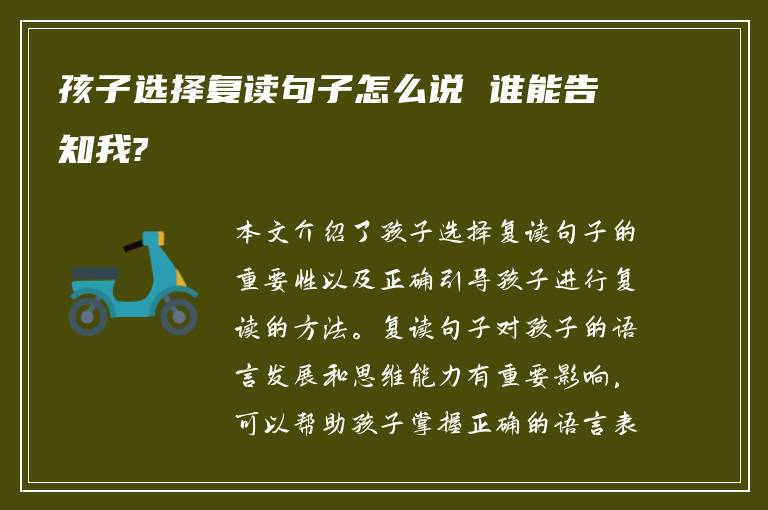 孩子选择复读句子怎么说 谁能告知我?

本文介绍了孩子选择复读句子的重要性以及正确引导孩子进行复读的方法。复读句子对孩子的语言发展和思维能力有重要影响,可以帮助孩子掌握正确的语言表